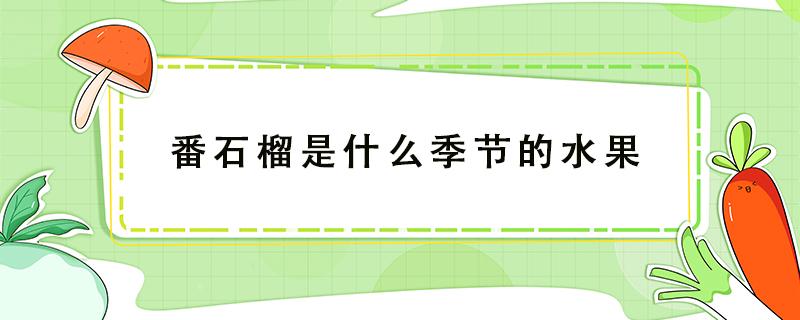 番石榴是什么季节的水果